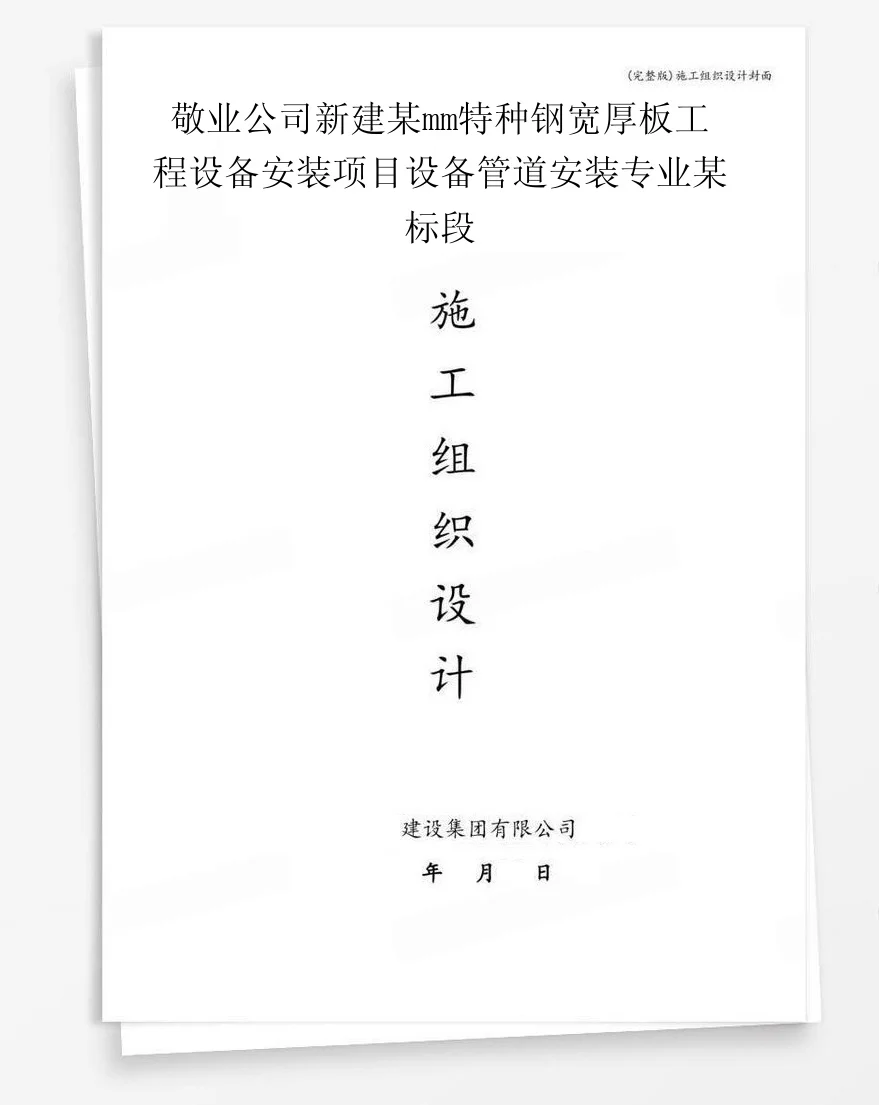 (完整版)施工组织设计封面

敬业公司新建某mm特种钢宽厚板工程设备安装项目设备管道安装专业某标段

施
工
组
织
设
计

建设集团有限公司

年 月 日